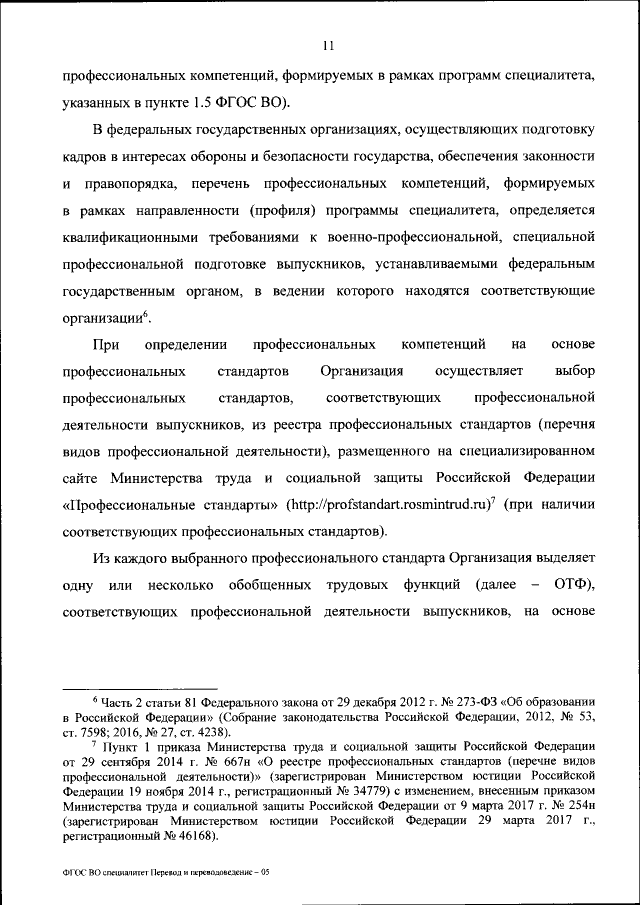 11

профессиональных компетенций, формируемых в рамках программ специалитета, указанных в пункте 1.5 ФГОС ВО).

В федеральных государственных организациях, осуществляющих подготовку кадров в интересах обороны и безопасности государства, обеспечения законности и правопорядка, перечень профессиональных компетенций, формируемых в рамках направленности (профиля) программы специалитета, определяется квалификационными требованиями к военно-профессиональной, специальной профессиональной подготовке выпускников, устанавливаемыми федеральным государственным органом, в ведении которого находятся соответствующие организации$^6$.

При определении профессиональных компетенций на основе профессиональных стандартов Организация осуществляет выбор профессиональных стандартов, соответствующих профессиональной деятельности выпускников, из реестра профессиональных стандартов (перечня видов профессиональной деятельности), размещенного на специализированном сайте Министерства труда и социальной защиты Российской Федерации «Профессиональные стандарты» (http://profstandart.rosmintrud.ru)$^7$ (при наличии соответствующих профессиональных стандартов).

Из каждого выбранного профессионального стандарта Организация выделяет одну или несколько обобщенных трудовых функций (далее – ОТФ), соответствующих профессиональной деятельности выпускников, на основе

$^6$ Часть 2 статьи 81 Федерального закона от 29 декабря 2012 г. № 273-ФЗ «Об образовании в Российской Федерации» (Собрание законодательства Российской Федерации, 2012, № 53, ст. 7598; 2016, № 27, ст. 4238).

$^7$ Пункт 1 приказа Министерства труда и социальной защиты Российской Федерации от 29 сентября 2014 г. № 667н «О реестре профессиональных стандартов (перечне видов профессиональной деятельности)» (зарегистрирован Министерством юстиции Российской Федерации 19 ноября 2014 г., регистрационный № 34779) с изменением, внесенным приказом Министерства труда и социальной защиты Российской Федерации от 9 марта 2017 г. № 254н (зарегистрирован Министерством юстиции Российской Федерации 29 марта 2017 г., регистрационный № 46168).

ФГОС ВО специалитет Перевод и переводоведение – 05